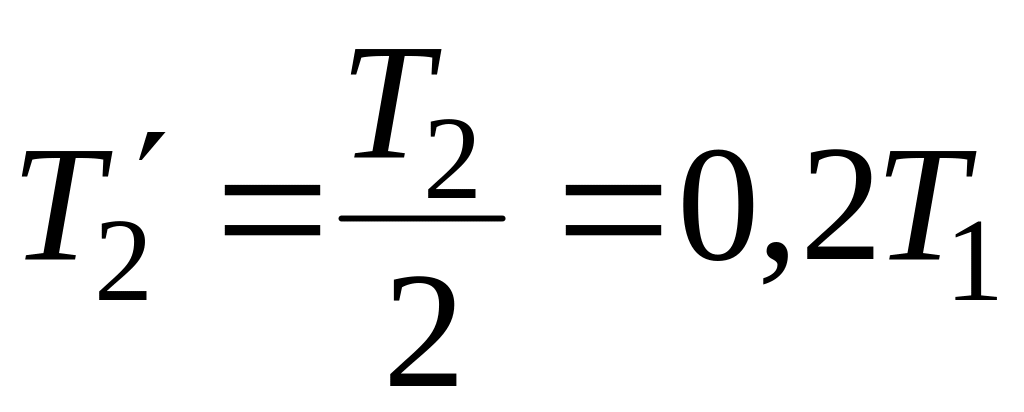 $T_2' = \frac{T_2}{2} = 0,2T_1$